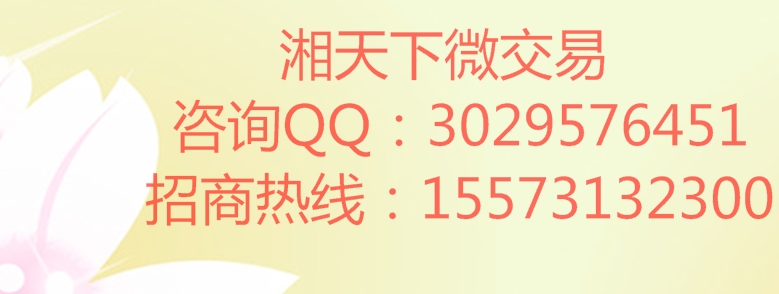 湘天下微交易
咨询QQ：3029576451
招商热线：15573132300